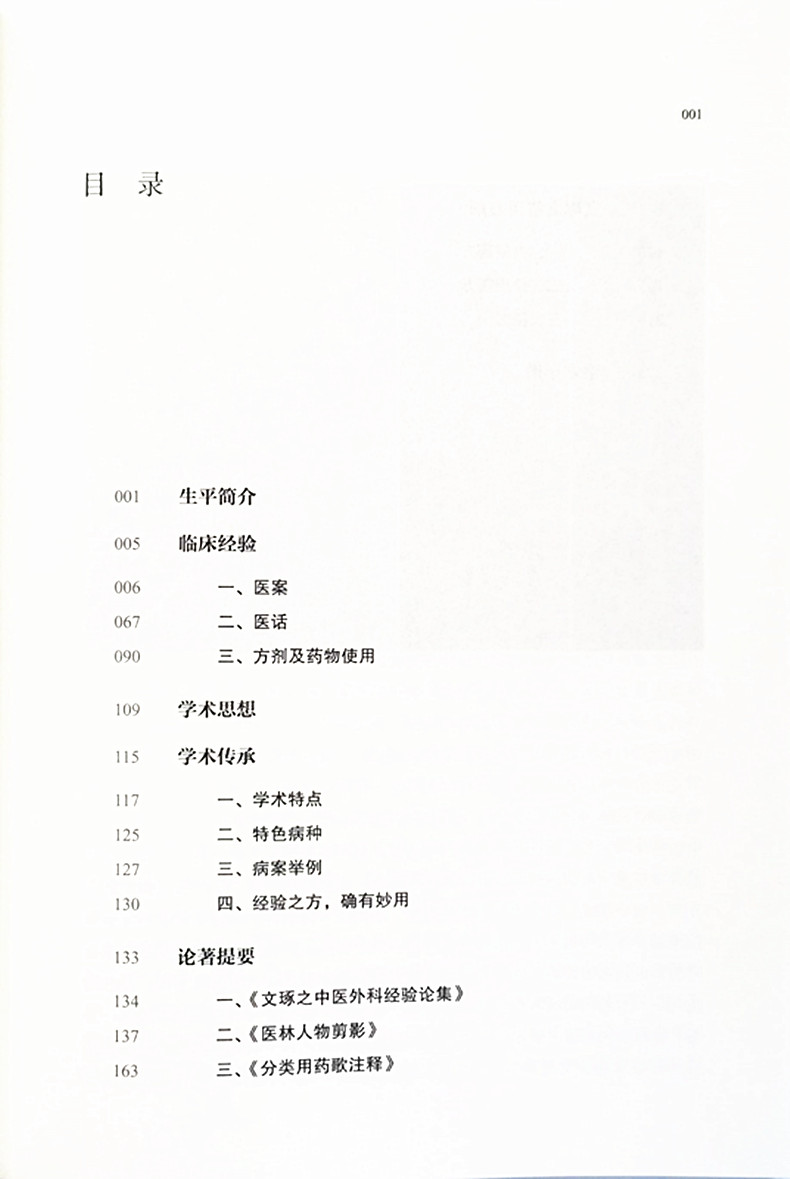 001

目 录

001 生平简介

005 临床经验

006 一、医案

067 二、医话

090 三、方剂及药物使用

109 学术思想

115 学术传承

117 一、学术特点

125 二、特色病种

127 三、病案举例

130 四、经验之方，确有妙用

133 论著提要

134 一、《文琢之中医外科经验论集》

137 二、《医林人物剪影》

163 三、《分类用药歌注释》